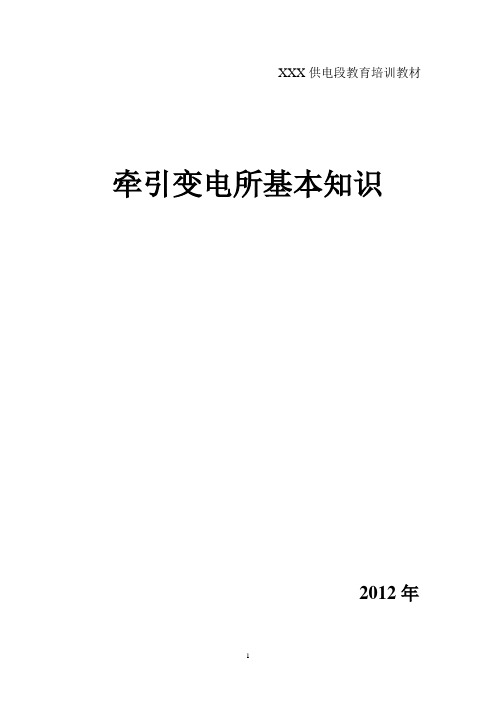 XXX 供电段教育培训教材

牵引变电所基本知识

2012 年

1